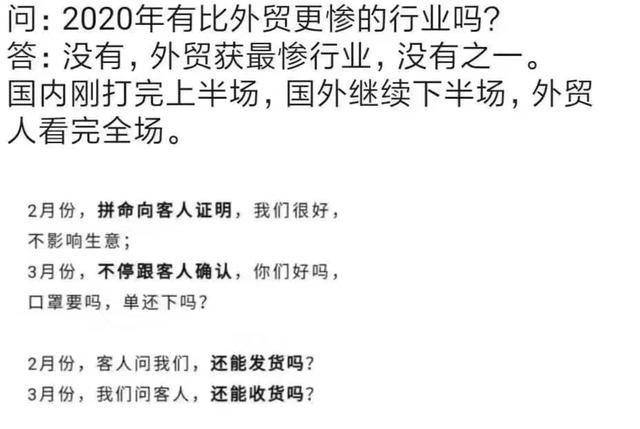 问：2020年有比外贸更惨的行业吗?
答：没有，外贸获最惨行业，没有之一。
国内刚打完上半场，国外继续下半场，外贸人看完全场。

2月份，拼命向客人证明，我们很好，不影响生意；
3月份，不停跟客人确认，你们好吗，口罩要吗，单还下吗？

2月份，客人问我们，还能发货吗？
3月份，我们问客人，还能收货吗？